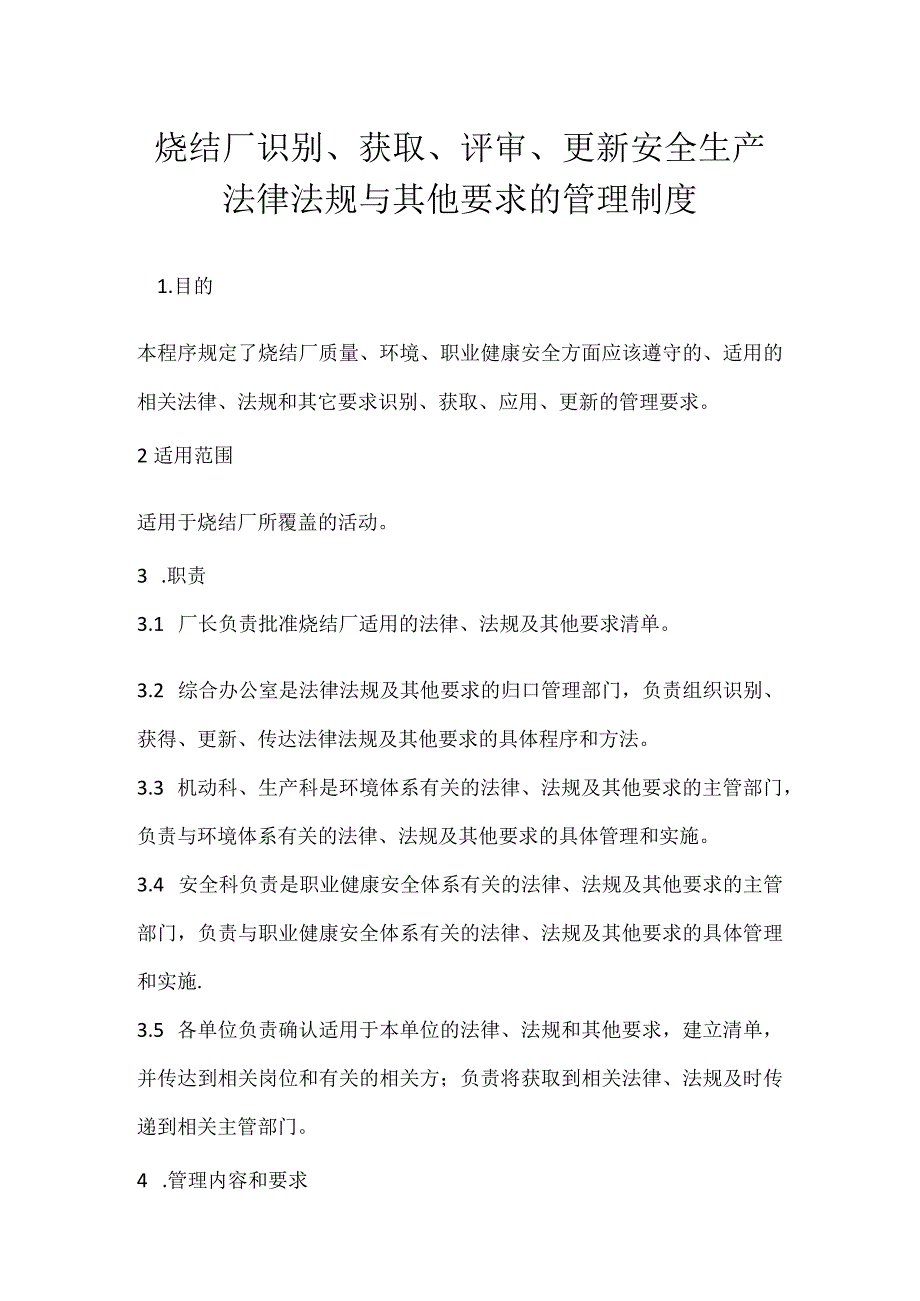 烧结厂识别、获取、评审、更新安全生产法律法规与其他要求的管理制度

1.目的

本程序规定了烧结厂质量、环境、职业健康安全方面应该遵守的、适用的相关法律、法规和其它要求识别、获取、应用、更新的管理要求。

2 适用范围

适用于烧结厂所覆盖的活动。

3 .职责

3.1 厂长负责批准烧结厂适用的法律、法规及其他要求清单。

3.2 综合办公室是法律法规及其他要求的归口管理部门，负责组织识别、获得、更新、传达法律法规及其他要求的具体程序和方法。

3.3 机动科、生产科是环境体系有关的法律、法规及其他要求的主管部门，负责与环境体系有关的法律、法规及其他要求的具体管理和实施。

3.4 安全科负责是职业健康安全体系有关的法律、法规及其他要求的主管部门，负责与职业健康安全体系有关的法律、法规及其他要求的具体管理和实施.

3.5 各单位负责确认适用于本单位的法律、法规和其他要求，建立清单，并传达到相关岗位和有关的相关方；负责将获取到相关法律、法规及时传递到相关主管部门。

4 .管理内容和要求